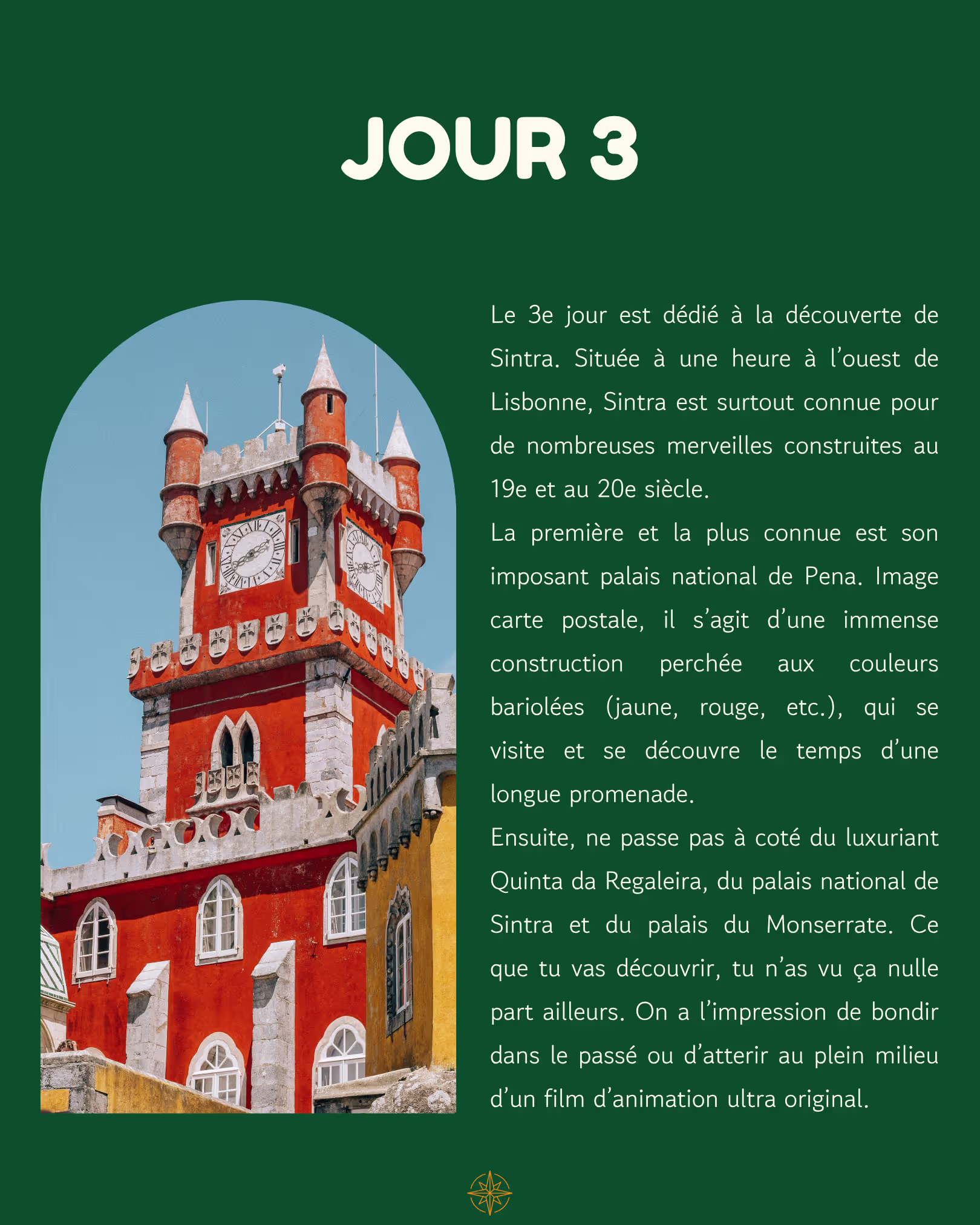 JOUR 3

Le 3e jour est dédié à la découverte de Sintra. Située à une heure à l'ouest de Lisbonne, Sintra est surtout connue pour de nombreuses merveilles construites au 19e et au 20e siècle.

La première et la plus connue est son imposant palais national de Pena. Image carte postale, il s'agit d'une immense construction perchée aux couleurs bariolées (jaune, rouge, etc.), qui se visite et se découvre le temps d'une longue promenade.

Ensuite, ne passe pas à coté du luxuriant Quinta da Regaleira, du palais national de Sintra et du palais du Monserrate. Ce que tu vas découvrir, tu n'as vu ça nulle part ailleurs. On a l'impression de bondir dans le passé ou d'atterir au plein milieu d'un film d'animation ultra original.